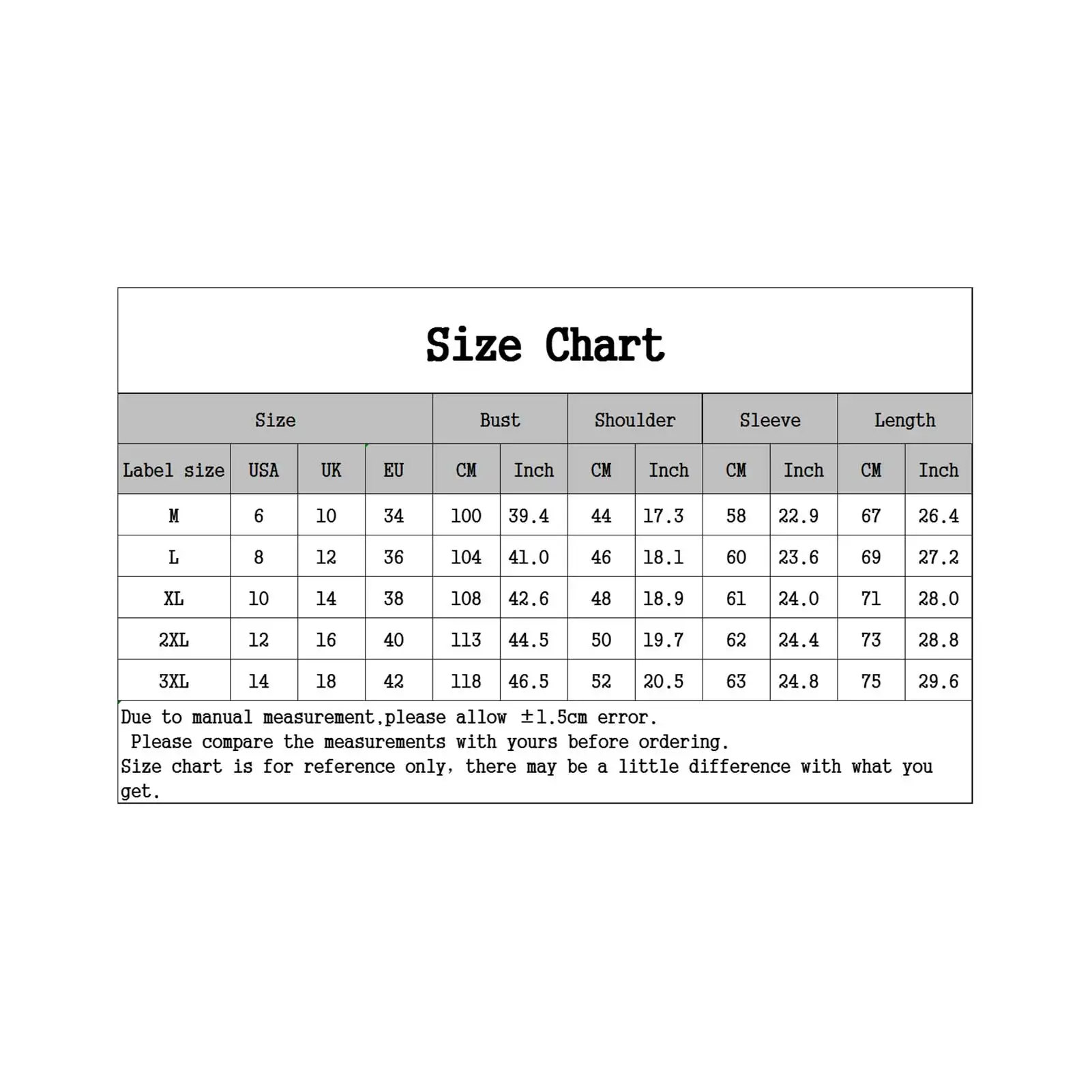 Size Chart

| Size | | | | Bust | | Shoulder | | Sleeve | | Length | |
|---|---|---|---|---|---|---|---|---|---|---|---|
| Label size | USA | UK | EU | CM | Inch | CM | Inch | CM | Inch | CM | Inch |
| M | 6 | 10 | 34 | 100 | 39.4 | 44 | 17.3 | 58 | 22.9 | 67 | 26.4 |
| L | 8 | 12 | 36 | 104 | 41.0 | 46 | 18.1 | 60 | 23.6 | 69 | 27.2 |
| XL | 10 | 14 | 38 | 108 | 42.6 | 48 | 18.9 | 61 | 24.0 | 71 | 28.0 |
| 2XL | 12 | 16 | 40 | 113 | 44.5 | 50 | 19.7 | 62 | 24.4 | 73 | 28.8 |
| 3XL | 14 | 18 | 42 | 118 | 46.5 | 52 | 20.5 | 63 | 24.8 | 75 | 29.6 |

Due to manual measurement,please allow ±1.5cm error.
Please compare the measurements with yours before ordering.
Size chart is for reference only, there may be a little difference with what you get.